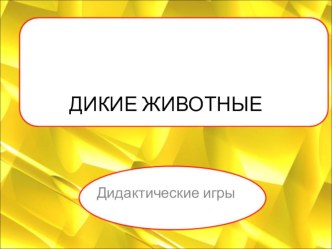 ДИКИЕ ЖИВОТНЫЕ

Дидактические игры